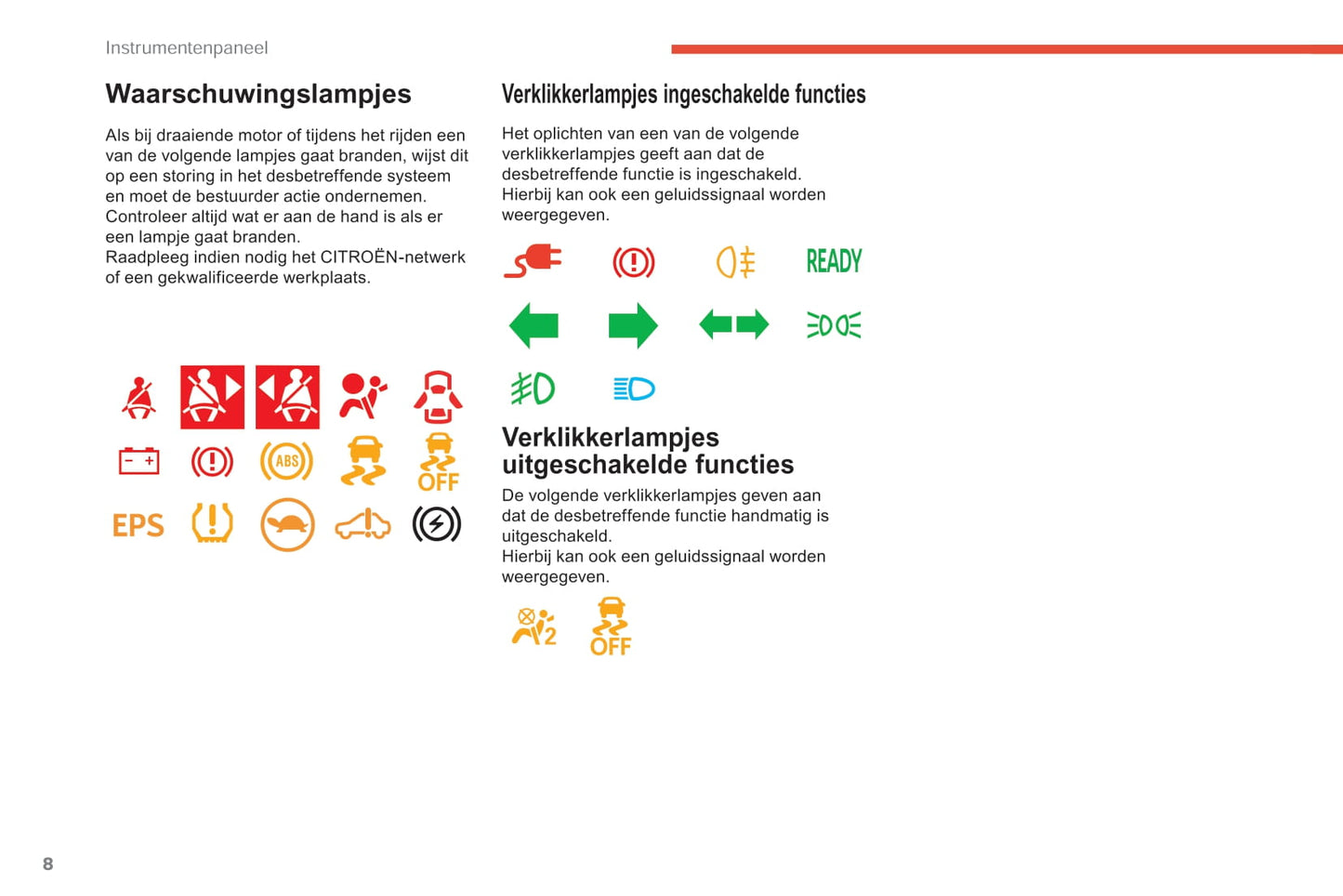 Instrumentenpaneel

Waarschuwingslampjes

Als bij draaiende motor of tijdens het rijden een van de volgende lampjes gaat branden, wijst dit op een storing in het desbetreffende systeem en moet de bestuurder actie ondernemen.
Controleer altijd wat er aan de hand is als er een lampje gaat branden.
Raadpleeg indien nodig het CITROËN-netwerk of een gekwalificeerde werkplaats.

ABS

OFF

EPS

Verklikkerlampjes ingeschakelde functies

Het oplichten van een van de volgende verklikkerlampjes geeft aan dat de desbetreffende functie is ingeschakeld.
Hierbij kan ook een geluidssignaal worden weergegeven.

READY

Verklikkerlampjes uitgeschakelde functies

De volgende verklikkerlampjes geven aan dat de desbetreffende functie handmatig is uitgeschakeld.
Hierbij kan ook een geluidssignaal worden weergegeven.

2

OFF

8